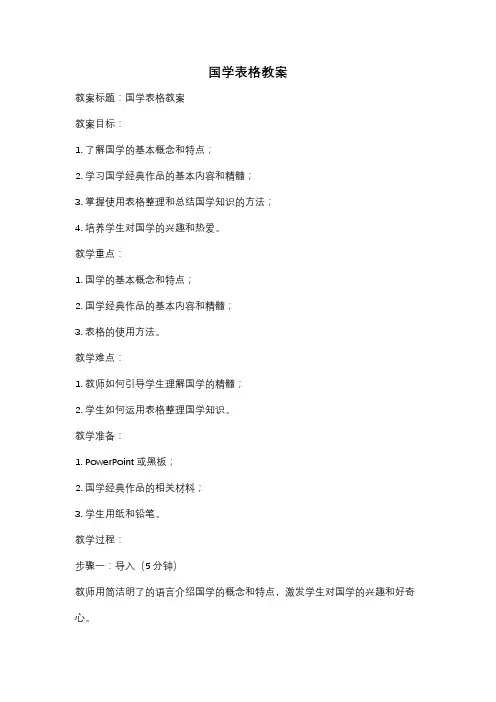 国学表格教案

教案标题：国学表格教案

教案目标：

1. 了解国学的基本概念和特点；

2. 学习国学经典作品的基本内容和精髓；

3. 掌握使用表格整理和总结国学知识的方法；

4. 培养学生对国学的兴趣和热爱。

教学重点：

1. 国学的基本概念和特点；

2. 国学经典作品的基本内容和精髓；

3. 表格的使用方法。

教学难点：

1. 教师如何引导学生理解国学的精髓；

2. 学生如何运用表格整理国学知识。

教学准备：

1. PowerPoint 或黑板；

2. 国学经典作品的相关材料；

3. 学生用纸和铅笔。

教学过程：

步骤一：导入（5 分钟）

教师用简洁明了的语言介绍国学的概念和特点，激发学生对国学的兴趣和好奇心。